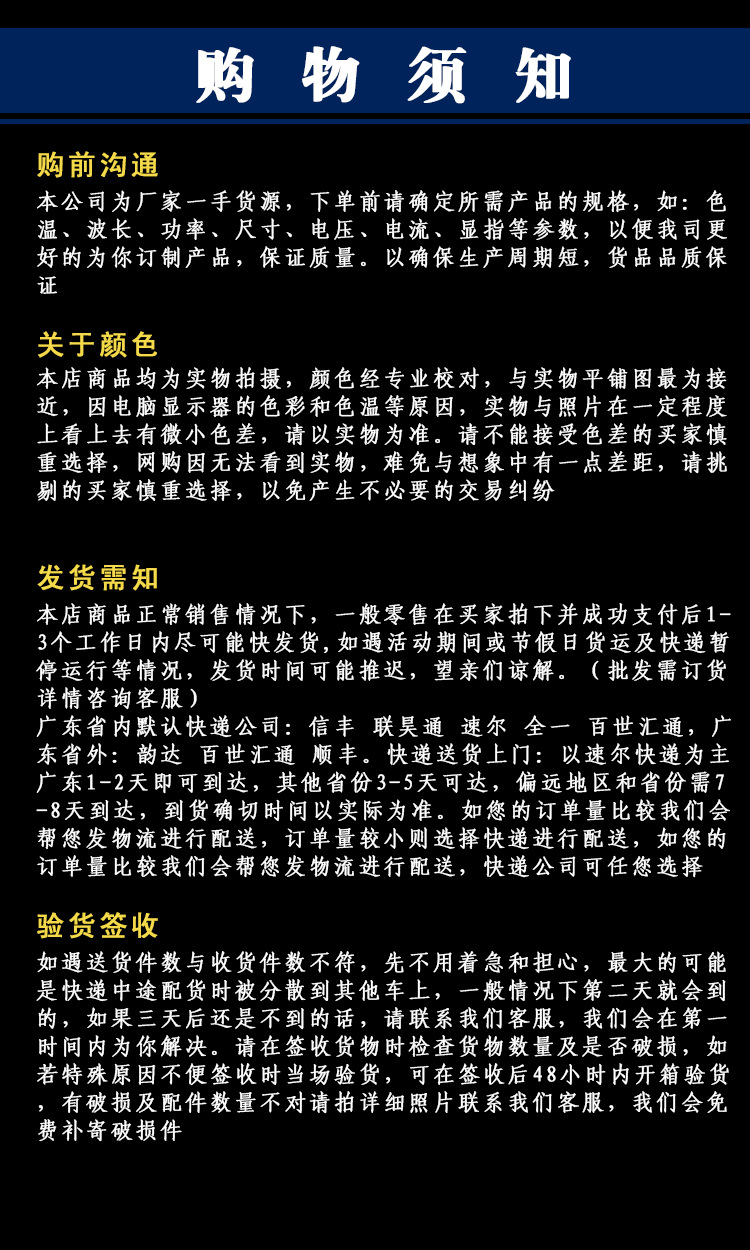 购 物 须 知

购前沟通
本公司为厂家一手货源，下单前请确定所需产品的规格，如：色温、波长、功率、尺寸、电压、电流、显指等参数，以便我司更好的为你订制产品，保证质量。以确保生产周期短，货品品质保证

关于颜色
本店商品均为实物拍摄，颜色经专业校对，与实物平铺图最为接近，因电脑显示器的色彩和色温等原因，实物与照片在一定程度上看上去有微小色差，请以实物为准。请不能接受色差的买家慎重选择，网购因无法看到实物，难免与想象中有一点差距，请挑剔的买家慎重选择，以免产生不必要的交易纠纷

发货需知
本店商品正常销售情况下，一般零售在买家拍下并成功支付后1-3个工作日内尽可能快发货，如遇活动期间或节假日货运及快递暂停运行等情况，发货时间可能推迟，望亲们谅解。（批发需订货详情咨询客服）
广东省内默认快递公司：信丰 联昊通 速尔 全一 百世汇通，广东省外：韵达 百世汇通 顺丰。快递送货上门：以速尔快递为主广东1-2天即可到达，其他省份3-5天可达，偏远地区和省份需7-8天到达，到货确切时间以实际为准。如您的订单量比较我们会帮您发物流进行配送，订单量较小则选择快递进行配送，如您的订单量比较我们会帮您发物流进行配送，快递公司可任您选择

验货签收
如遇送货件数与收货件数不符，先不用着急和担心，最大的可能是快递中途配货时被分散到其他车上，一般情况下第二天就会到的，如果三天后还是不到的话，请联系我们客服，我们会在第一时间内为你解决。请在签收货物时检查货物数量及是否破损，如若特殊原因不便签收时当场验货，可在签收后48小时内开箱验货，有破损及配件数量不对请拍详细照片联系我们客服，我们会免费补寄破损件